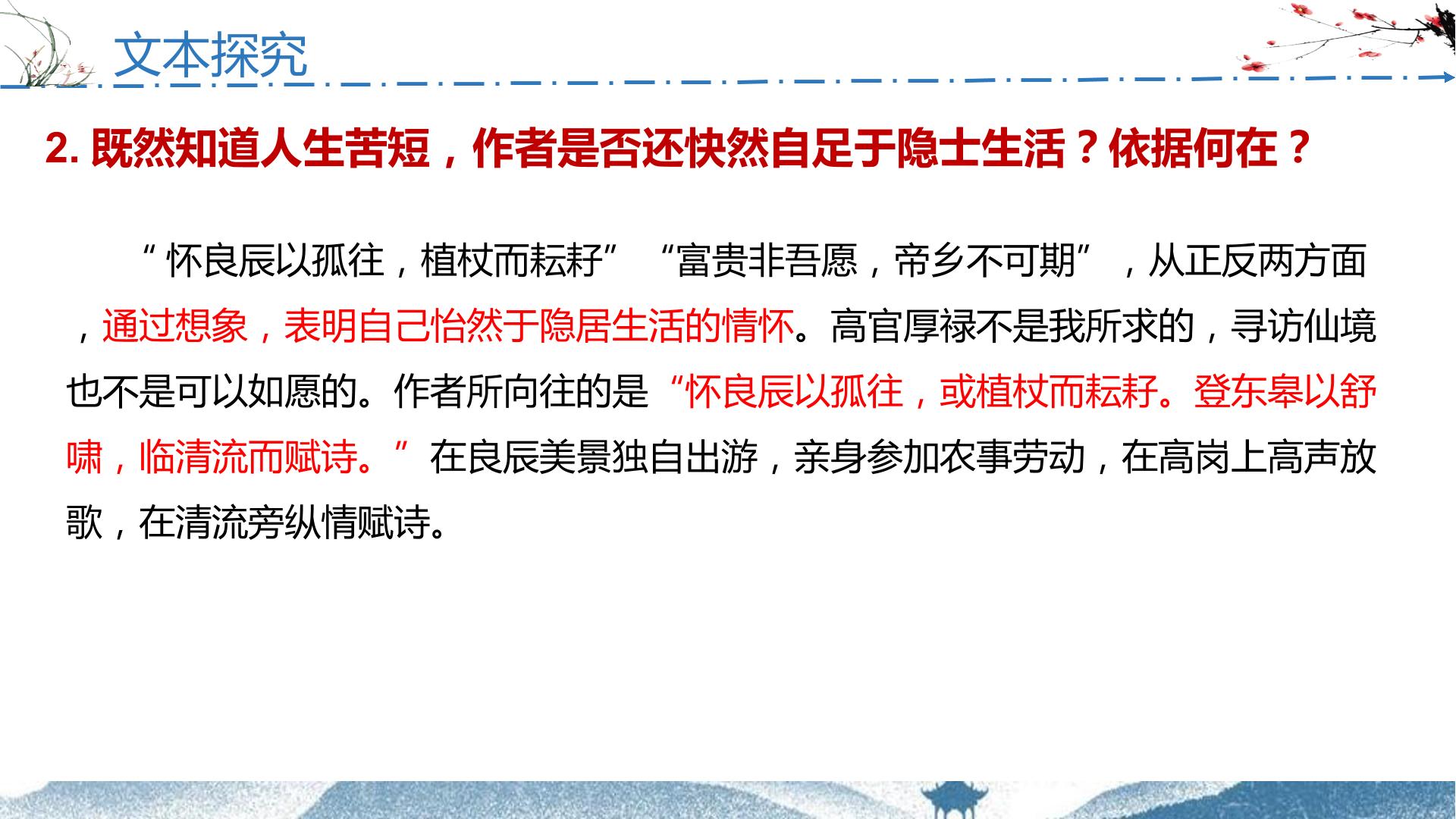 文本探究

2.既然知道人生苦短，作者是否还快然自足于隐士生活？依据何在？

“怀良辰以孤往，植杖而耘耔”“富贵非吾愿，帝乡不可期”，从正反两方面，通过想象，表明自己怡然于隐居生活的情怀。高官厚禄不是我所求的，寻访仙境也不是可以如愿的。作者所向往的是“怀良辰以孤往，或植杖而耘耔。登东皋以舒啸，临清流而赋诗。”在良辰美景独自出游，亲身参加农事劳动，在高岗上高声放歌，在清流旁纵情赋诗。